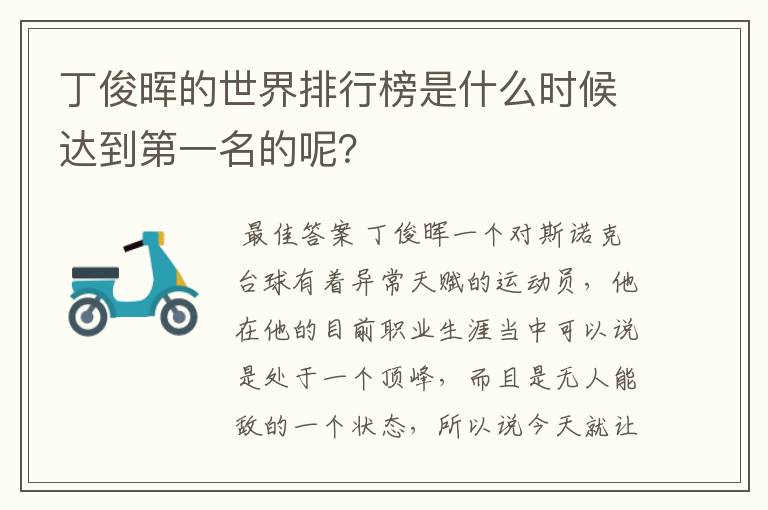 丁俊晖的世界排行榜是什么时候达到第一名的呢？

最佳答案 丁俊晖一个对斯诺克台球有着异常天赋的运动员，他在他的目前职业生涯当中可以说是处于一个顶峰，而且是无人能敌的一个状态，所以说今天就让